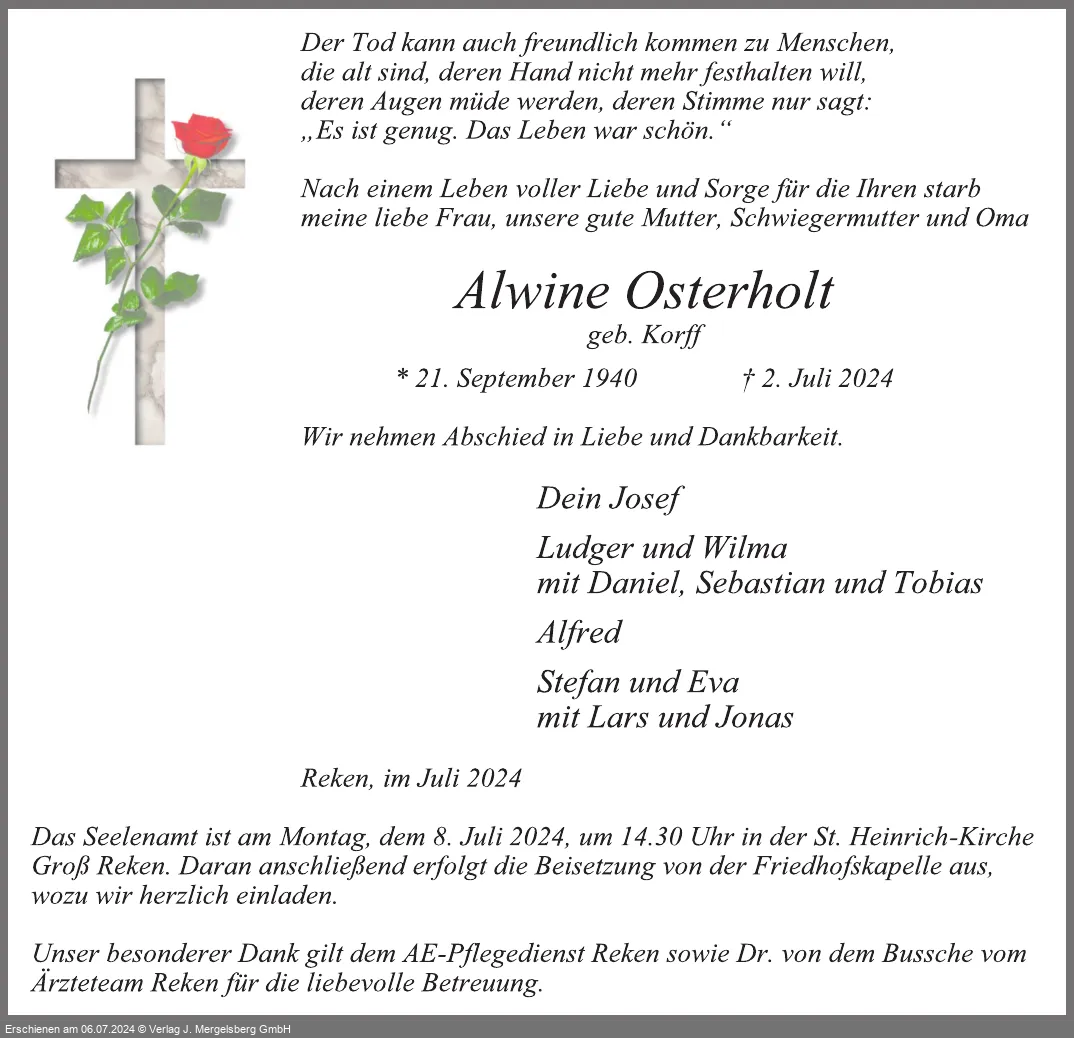 Der Tod kann auch freundlich kommen zu Menschen, die alt sind, deren Hand nicht mehr festhalten will, deren Augen müde werden, deren Stimme nur sagt: „Es ist genug. Das Leben war schön.“

Nach einem Leben voller Liebe und Sorge für die Ihren starb meine liebe Frau, unsere gute Mutter, Schwiegermutter und Oma

Alwine Osterholt
geb. Korff

* 21. September 1940 † 2. Juli 2024

Wir nehmen Abschied in Liebe und Dankbarkeit.

Dein Josef

Ludger und Wilma
mit Daniel, Sebastian und Tobias

Alfred

Stefan und Eva
mit Lars und Jonas

Reken, im Juli 2024

Das Seelenamt ist am Montag, dem 8. Juli 2024, um 14.30 Uhr in der St. Heinrich-Kirche Groß Reken. Daran anschließend erfolgt die Beisetzung von der Friedhofskapelle aus, wozu wir herzlich einladen.

Unser besonderer Dank gilt dem AE-Pflegedienst Reken sowie Dr. von dem Bussche vom Ärzteteam Reken für die liebevolle Betreuung.

Erschienen am 06.07.2024 © Verlag J. Mergelsberg GmbH